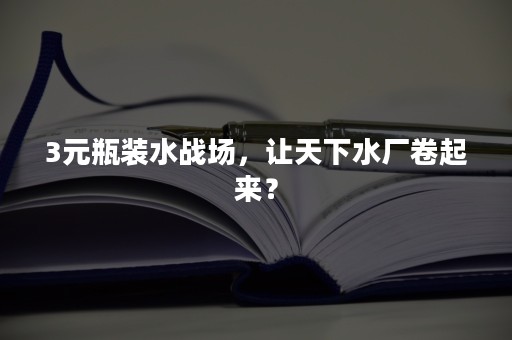 3元瓶装水战场，让天下水厂卷起来？